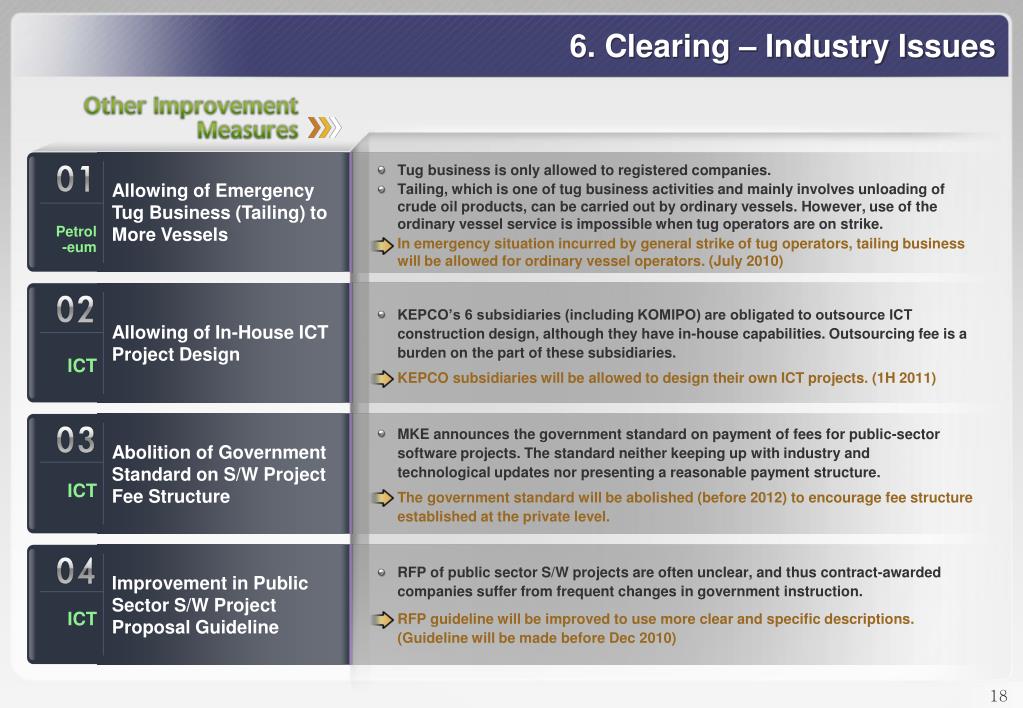 6. Clearing – Industry Issues

Other Improvement Measures

01
Petrol-eum
Allowing of Emergency Tug Business (Tailing) to More Vessels

Tug business is only allowed to registered companies.
Tailing, which is one of tug business activities and mainly involves unloading of crude oil products, can be carried out by ordinary vessels. However, use of the ordinary vessel service is impossible when tug operators are on strike.
In emergency situation incurred by general strike of tug operators, tailing business will be allowed for ordinary vessel operators. (July 2010)

02
ICT
Allowing of In-House ICT Project Design

KEPCO's 6 subsidiaries (including KOMIPO) are obligated to outsource ICT construction design, although they have in-house capabilities. Outsourcing fee is a burden on the part of these subsidiaries.
KEPCO subsidiaries will be allowed to design their own ICT projects. (1H 2011)

03
ICT
Abolition of Government Standard on S/W Project Fee Structure

MKE announces the government standard on payment of fees for public-sector software projects. The standard neither keeping up with industry and technological updates nor presenting a reasonable payment structure.
The government standard will be abolished (before 2012) to encourage fee structure established at the private level.

04
ICT
Improvement in Public Sector S/W Project Proposal Guideline

RFP of public sector S/W projects are often unclear, and thus contract-awarded companies suffer from frequent changes in government instruction.
RFP guideline will be improved to use more clear and specific descriptions. (Guideline will be made before Dec 2010)

18